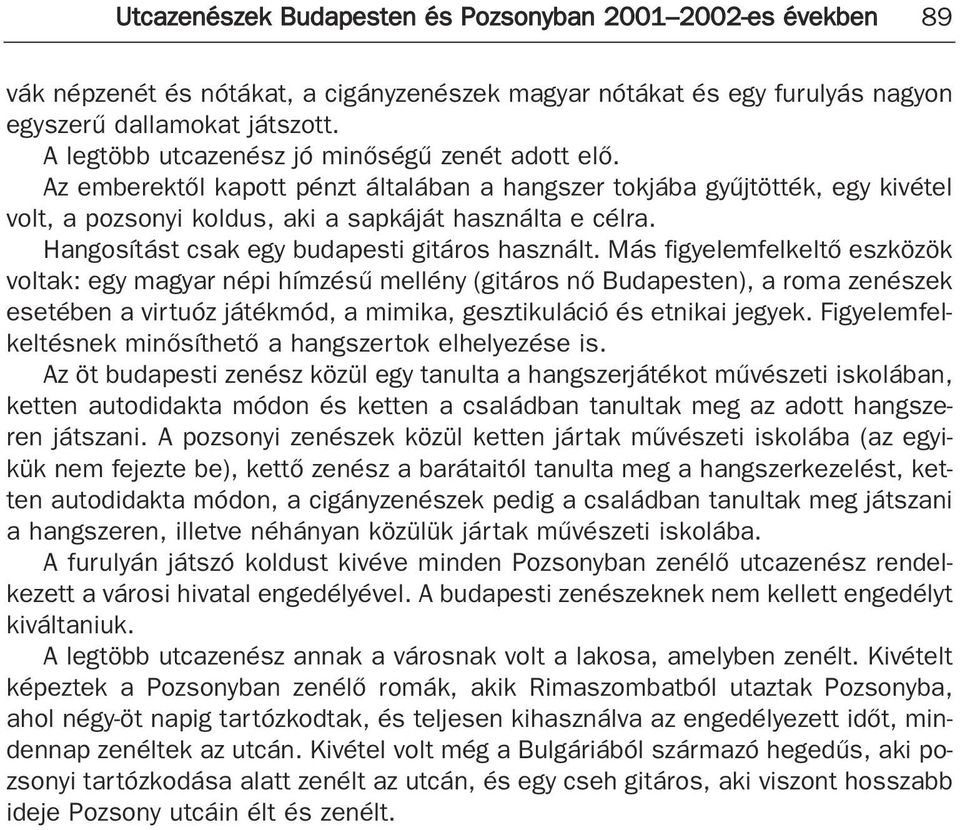 Utcazenészek Budapesten és Pozsonyban 2001–2002-es években 89

vák népzenét és nótákat, a cigányzenészek magyar nótákat és egy furulyás nagyon egyszerű dallamokat játszott.

A legtöbb utcazenész jó minőségű zenét adott elő.

Az emberektől kapott pénzt általában a hangszer tokjába gyűjtötték, egy kivétel volt, a pozsonyi koldus, aki a sapkáját használta e célra.

Hangosítást csak egy budapesti gitáros használt. Más figyelemfelkeltő eszközök voltak: egy magyar népi hímzésű mellény (gitáros nő Budapesten), a roma zenészek esetében a virtuóz játékmód, a mimika, gesztikuláció és etnikai jegyek. Figyelemfelkeltésnek minősíthető a hangszertok elhelyezése is.

Az öt budapesti zenész közül egy tanulta a hangszerjátékot művészeti iskolában, ketten autodidakta módon és ketten a családban tanultak meg az adott hangszeren játszani. A pozsonyi zenészek közül ketten jártak művészeti iskolába (az egyikük nem fejezte be), kettő zenész a barátaitól tanulta meg a hangszerkezelést, ketten autodidakta módon, a cigányzenészek pedig a családban tanultak meg játszani a hangszeren, illetve néhányan közülük jártak művészeti iskolába.

A furulyán játszó koldust kivéve minden Pozsonyban zenélő utcazenész rendelkezett a városi hivatal engedélyével. A budapesti zenészeknek nem kellett engedélyt kiváltaniuk.

A legtöbb utcazenész annak a városnak volt a lakosa, amelyben zenélt. Kivételt képeztek a Pozsonyban zenélő romák, akik Rimaszombatból utaztak Pozsonyba, ahol négy-öt napig tartózkodtak, és teljesen kihasználva az engedélyezett időt, mindennap zenéltek az utcán. Kivétel volt még a Bulgáriából származó hegedűs, aki pozsonyi tartózkodása alatt zenélt az utcán, és egy cseh gitáros, aki viszont hosszabb ideje Pozsony utcáin élt és zenélt.